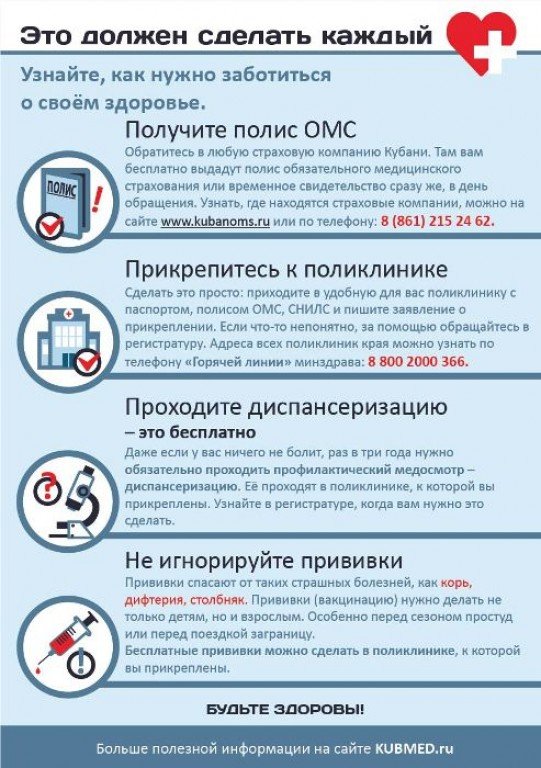 Это должен сделать каждый

Узнайте, как нужно заботиться о своём здоровье.

Получите полис ОМС

Обратитесь в любую страховую компанию Кубани. Там вам бесплатно выдадут полис обязательного медицинского страхования или временное свидетельство сразу же, в день обращения. Узнать, где находятся страховые компании, можно на сайте www.kubanoms.ru или по телефону: 8 (861) 215 24 62.

ПОЛИС

Прикрепитесь к поликлинике

Сделать это просто: приходите в удобную для вас поликлинику с паспортом, полисом ОМС, СНИЛС и пишите заявление о прикреплении. Если что-то непонятно, за помощью обращайтесь в регистратуру. Адреса всех поликлиник края можно узнать по телефону «Горячей линии» минздрава: 8 800 2000 366.

Проходите диспансеризацию – это бесплатно

Даже если у вас ничего не болит, раз в три года нужно обязательно проходить профилактический медосмотр – диспансеризацию. Её проходят в поликлинике, к которой вы прикреплены. Узнайте в регистратуре, когда вам нужно это сделать.

Не игнорируйте прививки

Прививки спасают от таких страшных болезней, как корь, дифтерия, столбняк. Прививки (вакцинацию) нужно делать не только детям, но и взрослым. Особенно перед сезоном простуд или перед поездкой заграницу.
Бесплатные прививки можно сделать в поликлинике, к которой вы прикреплены.

БУДЬТЕ ЗДОРОВЫ!

Больше полезной информации на сайте KUBMED.ru